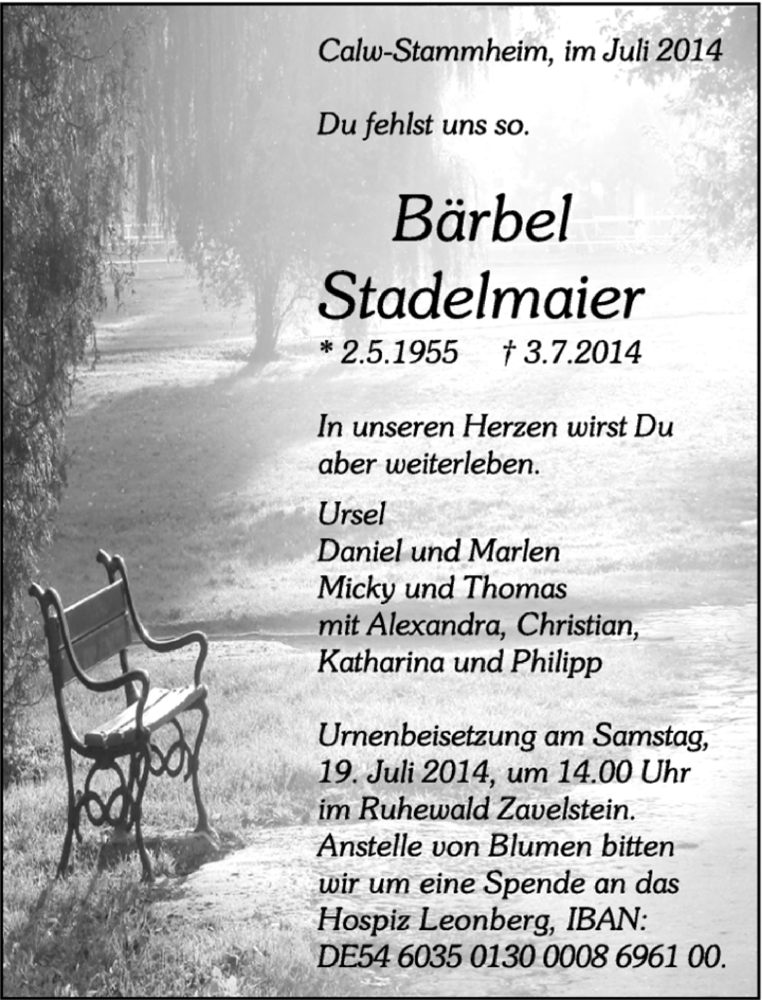 Calw-Stammheim, im Juli 2014

Du fehlst uns so.

Bärbel
Stadelmaier

* 2.5.1955 † 3.7.2014

In unseren Herzen wirst Du aber weiterleben.

Ursel
Daniel und Marlen
Micky und Thomas
mit Alexandra, Christian,
Katharina und Philipp

Urnenbeisetzung am Samstag, 19. Juli 2014, um 14.00 Uhr im Ruhewald Zavelstein. Anstelle von Blumen bitten wir um eine Spende an das Hospiz Leonberg, IBAN: DE54 6035 0130 0008 6961 00.